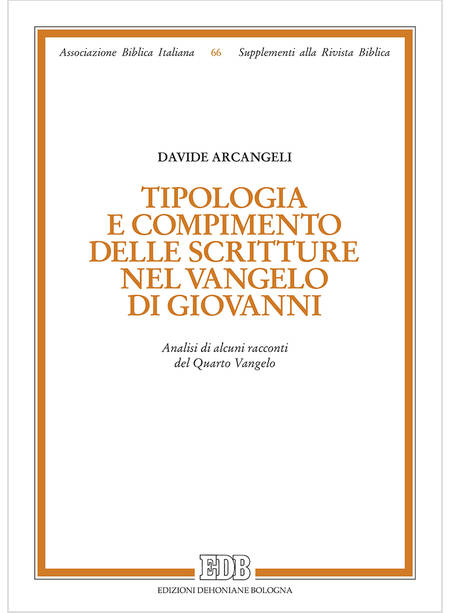 Associazione Biblica Italiana 66 Supplementi alla Rivista Biblica

DAVIDE ARCANGELI

TIPOLOGIA E COMPIMENTO DELLE SCRITTURE NEL VANGELO DI GIOVANNI

Analisi di alcuni racconti del Quarto Vangelo

EDB

EDIZIONI DEHONIANE BOLOGNA